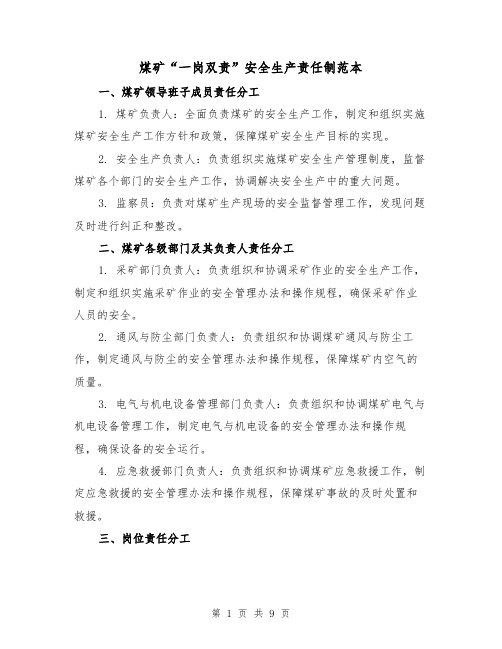 煤矿“一岗双责”安全生产责任制范本

一、煤矿领导班子成员责任分工

1. 煤矿负责人：全面负责煤矿的安全生产工作，制定和组织实施煤矿安全生产工作方针和政策，保障煤矿安全生产目标的实现。

2. 安全生产负责人：负责组织实施煤矿安全生产管理制度，监督煤矿各个部门的安全生产工作，协调解决安全生产中的重大问题。

3. 监察员：负责对煤矿生产现场的安全监督管理工作，发现问题及时进行纠正和整改。

二、煤矿各级部门及其负责人责任分工

1. 采矿部门负责人：负责组织和协调采矿作业的安全生产工作，制定和组织实施采矿作业的安全管理办法和操作规程，确保采矿作业人员的安全。

2. 通风与防尘部门负责人：负责组织和协调煤矿通风与防尘工作，制定通风与防尘的安全管理办法和操作规程，保障煤矿内空气的质量。

3. 电气与机电设备管理部门负责人：负责组织和协调煤矿电气与机电设备管理工作，制定电气与机电设备的安全管理办法和操作规程，确保设备的安全运行。

4. 应急救援部门负责人：负责组织和协调煤矿应急救援工作，制定应急救援的安全管理办法和操作规程，保障煤矿事故的及时处置和救援。

三、岗位责任分工

第 1 页 共 9 页